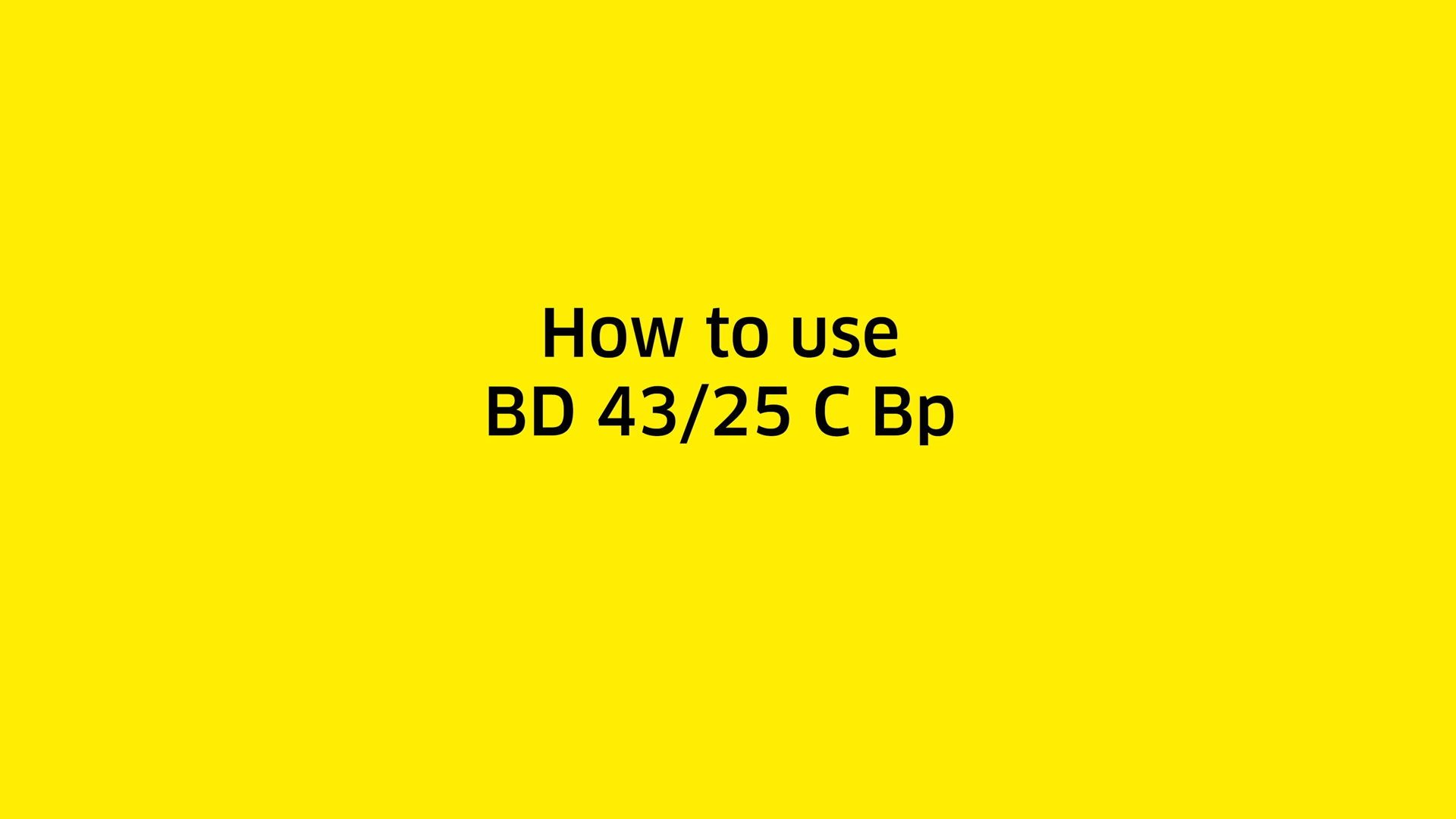 How to use
BD 43/25 C Bp